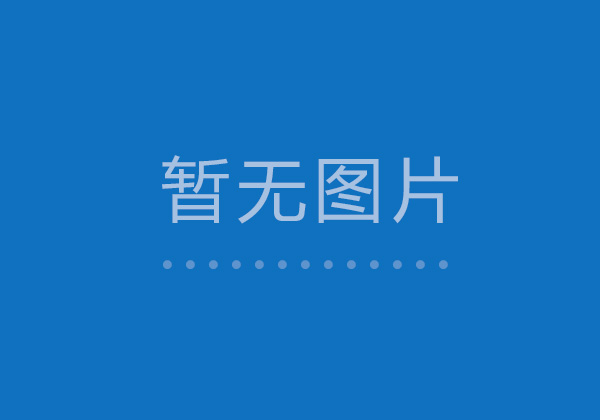 暂无图片